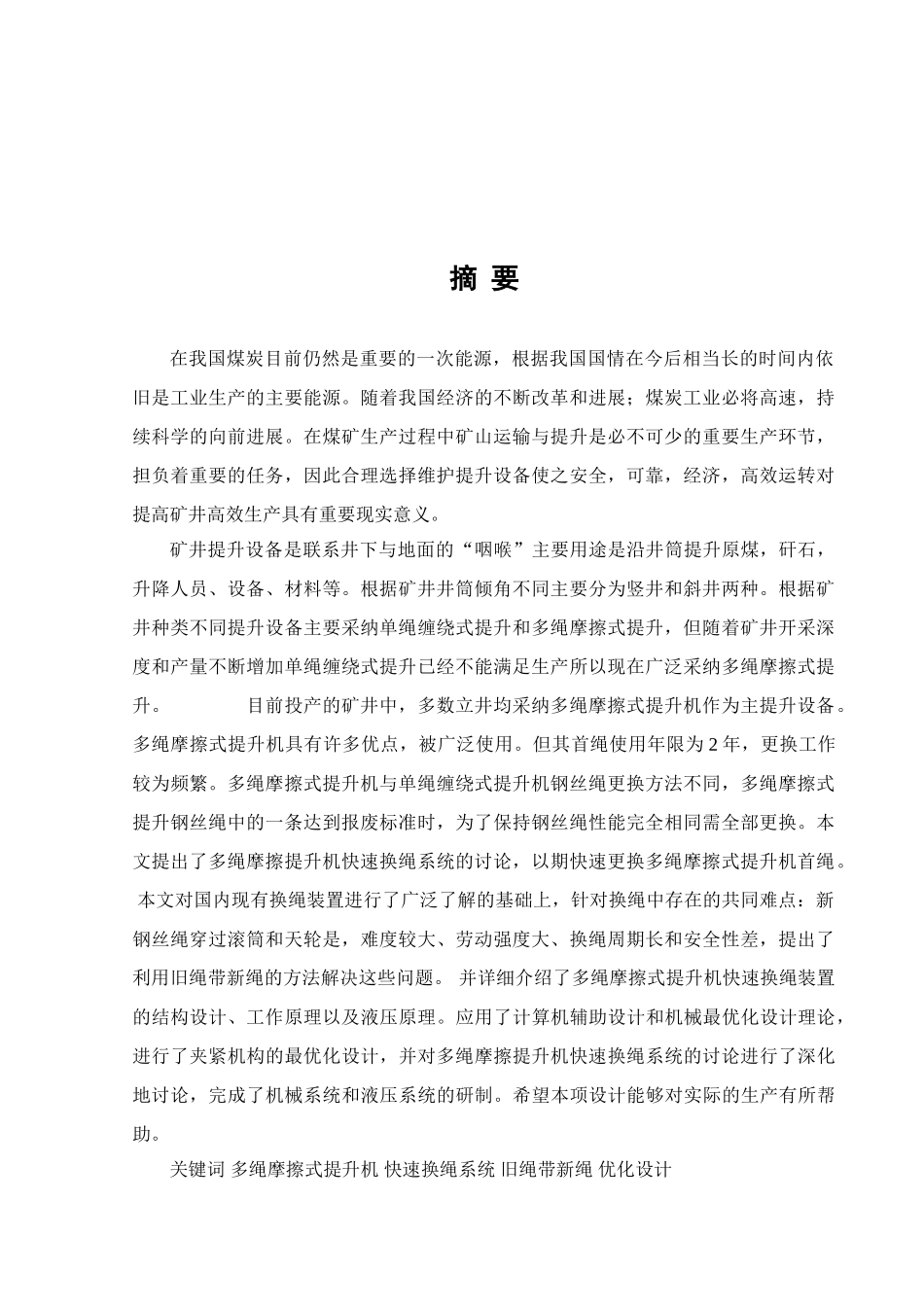 摘 要

在我国煤炭目前仍然是重要的一次能源，根据我国国情在今后相当长的时间内依旧是工业生产的主要能源。随着我国经济的不断改革和进展；煤炭工业必将高速，持续科学的向前进展。在煤矿生产过程中矿山运输与提升是必不可少的重要生产环节，担负着重要的任务，因此合理选择维护提升设备使之安全，可靠，经济，高效运转对提高矿井高效生产具有重要现实意义。

矿井提升设备是联系井下与地面的“咽喉”主要用途是沿井筒提升原煤，矸石，升降人员、设备、材料等。根据矿井井筒倾角不同主要分为竖井和斜井两种。根据矿井种类不同提升设备主要采纳单绳缠绕式提升和多绳摩擦式提升，但随着矿井开采深度和产量不断增加单绳缠绕式提升已经不能满足生产所以现在广泛采纳多绳摩擦式提升。　　目前投产的矿井中，多数立井均采纳多绳摩擦式提升机作为主提升设备。多绳摩擦式提升机具有许多优点，被广泛使用。但其首绳使用年限为 2 年，更换工作较为频繁。多绳摩擦式提升机与单绳缠绕式提升机钢丝绳更换方法不同，多绳摩擦式提升钢丝绳中的一条达到报废标准时，为了保持钢丝绳性能完全相同需全部更换。本文提出了多绳摩擦提升机快速换绳系统的讨论，以期快速更换多绳摩擦式提升机首绳。本文对国内现有换绳装置进行了广泛了解的基础上，针对换绳中存在的共同难点：新钢丝绳穿过滚筒和天轮是，难度较大、劳动强度大、换绳周期长和安全性差，提出了利用旧绳带新绳的方法解决这些问题。 并详细介绍了多绳摩擦式提升机快速换绳装置的结构设计、工作原理以及液压原理。应用了计算机辅助设计和机械最优化设计理论，进行了夹紧机构的最优化设计，并对多绳摩擦提升机快速换绳系统的讨论进行了深化地讨论，完成了机械系统和液压系统的研制。希望本项设计能够对实际的生产有所帮助。

关键词 多绳摩擦式提升机 快速换绳系统 旧绳带新绳 优化设计